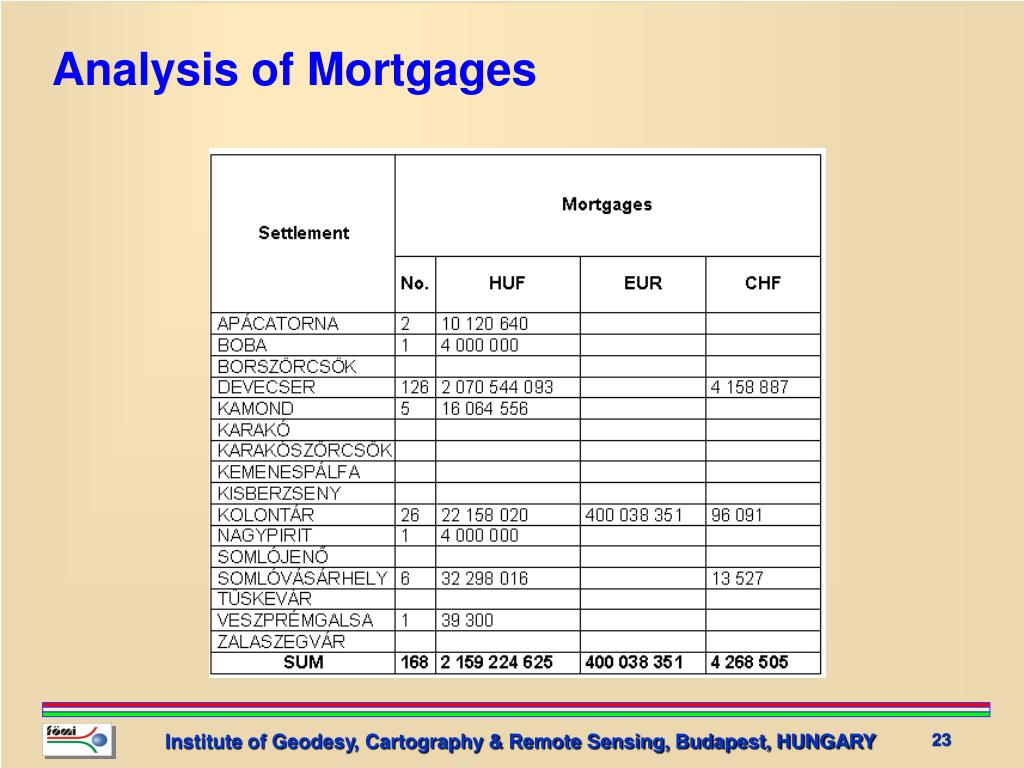 Analysis of Mortgages

| Settlement | Mortgages | | | |
|---|---|---|---|---|
| | No. | HUF | EUR | CHF |
| APÁCATORNA | 2 | 10 120 640 | | |
| BOBA | 1 | 4 000 000 | | |
| BORSZÖRCSÖK | | | | |
| DEVECSER | 126 | 2 070 544 093 | | 4 158 887 |
| KAMOND | 5 | 16 064 556 | | |
| KARAKÓ | | | | |
| KARAKÓSZÖRCSÖK | | | | |
| KEMENESPÁLFA | | | | |
| KISBERZSENY | | | | |
| KOLONTÁR | 26 | 22 158 020 | 400 038 351 | 96 091 |
| NAGYPIRIT | 1 | 4 000 000 | | |
| SOMLÓJENŐ | | | | |
| SOMLÓVÁSÁRHELY | 6 | 32 298 016 | | 13 527 |
| TÜSKEVÁR | | | | |
| VESZPRÉMGALSA | 1 | 39 300 | | |
| ZALASZEGVÁR | | | | |
| SUM | 168 | 2 159 224 625 | 400 038 351 | 4 268 505 |

fömi

Institute of Geodesy, Cartography & Remote Sensing, Budapest, HUNGARY

23